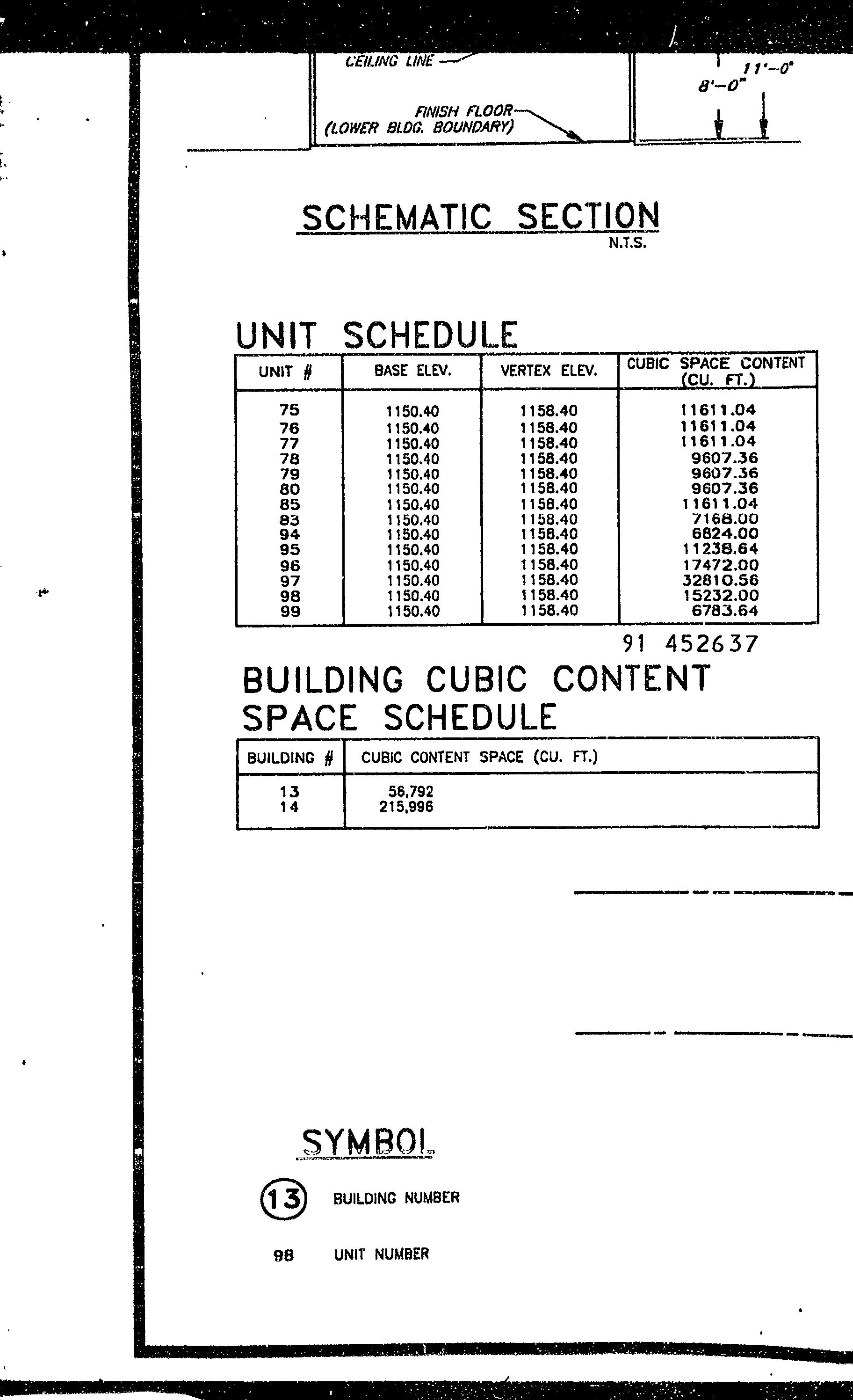 CEILING LINE

11'-0"
8'-0"

FINISH FLOOR
(LOWER BLDG. BOUNDARY)

SCHEMATIC SECTION
N.T.S.

UNIT SCHEDULE

| UNIT # | BASE ELEV. | VERTEX ELEV. | CUBIC SPACE CONTENT (CU. FT.) |
|---|---|---|---|
| 75 | 1150.40 | 1158.40 | 11611.04 |
| 76 | 1150.40 | 1158.40 | 11611.04 |
| 77 | 1150.40 | 1158.40 | 11611.04 |
| 78 | 1150.40 | 1158.40 | 9607.36 |
| 79 | 1150.40 | 1158.40 | 9607.36 |
| 80 | 1150.40 | 1158.40 | 9607.36 |
| 85 | 1150.40 | 1158.40 | 11611.04 |
| 83 | 1150.40 | 1158.40 | 7168.00 |
| 94 | 1150.40 | 1158.40 | 6824.00 |
| 95 | 1150.40 | 1158.40 | 11238.64 |
| 96 | 1150.40 | 1158.40 | 17472.00 |
| 97 | 1150.40 | 1158.40 | 32810.56 |
| 98 | 1150.40 | 1158.40 | 15232.00 |
| 99 | 1150.40 | 1158.40 | 6783.64 |

91 452637

BUILDING CUBIC CONTENT SPACE SCHEDULE

| BUILDING # | CUBIC CONTENT SPACE (CU. FT.) |
|---|---|
| 13 | 56,792 |
| 14 | 215,996 |

SYMBOL

13 BUILDING NUMBER

98 UNIT NUMBER